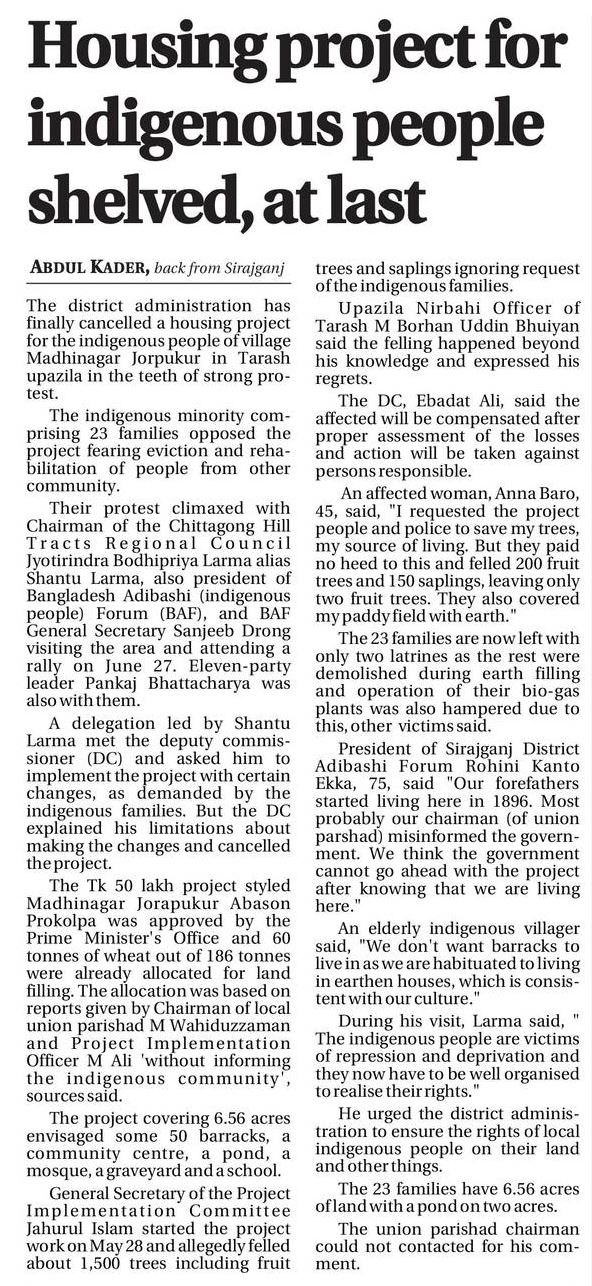 Housing project for indigenous people shelved, at last

ABDUL KADER, back from Sirajganj

The district administration has finally cancelled a housing project for the indigenous people of village Madhinagar Jorpukur in Tarash upazila in the teeth of strong protest.

The indigenous minority comprising 23 families opposed the project fearing eviction and rehabilitation of people from other community.

Their protest climaxed with Chairman of the Chittagong Hill Tracts Regional Council Jyotirindra Bodhipriya Larma alias Shantu Larma, also president of Bangladesh Adibashi (indigenous people) Forum (BAF), and BAF General Secretary Sanjeeb Drong visiting the area and attending a rally on June 27. Eleven-party leader Pankaj Bhattacharya was also with them.

A delegation led by Shantu Larma met the deputy commissioner (DC) and asked him to implement the project with certain changes, as demanded by the indigenous families. But the DC explained his limitations about making the changes and cancelled the project.

The Tk 50 lakh project styled Madhinagar Jorapukur Abason Prokolpa was approved by the Prime Minister's Office and 60 tonnes of wheat out of 186 tonnes were already allocated for land filling. The allocation was based on reports given by Chairman of local union parishad M Wahiduzzaman and Project Implementation Officer M Ali 'without informing the indigenous community', sources said.

The project covering 6.56 acres envisaged some 50 barracks, a community centre, a pond, a mosque, a graveyard and a school.

General Secretary of the Project Implementation Committee Jahurul Islam started the project work on May 28 and allegedly felled about 1,500 trees including fruit trees and saplings ignoring request of the indigenous families.

Upazila Nirbahi Officer of Tarash M Borhan Uddin Bhuiyan said the felling happened beyond his knowledge and expressed his regrets.

The DC, Ebadat Ali, said the affected will be compensated after proper assessment of the losses and action will be taken against persons responsible.

An affected woman, Anna Baro, 45, said, "I requested the project people and police to save my trees, my source of living. But they paid no heed to this and felled 200 fruit trees and 150 saplings, leaving only two fruit trees. They also covered my paddy field with earth."

The 23 families are now left with only two latrines as the rest were demolished during earth filling and operation of their bio-gas plants was also hampered due to this, other victims said.

President of Sirajganj District Adibashi Forum Rohini Kanto Ekka, 75, said "Our forefathers started living here in 1896. Most probably our chairman (of union parshad) misinformed the government. We think the government cannot go ahead with the project after knowing that we are living here."

An elderly indigenous villager said, "We don't want barracks to live in as we are habituated to living in earthen houses, which is consistent with our culture."

During his visit, Larma said, " The indigenous people are victims of repression and deprivation and they now have to be well organised to realise their rights."

He urged the district administration to ensure the rights of local indigenous people on their land and other things.

The 23 families have 6.56 acres of land with a pond on two acres.

The union parishad chairman could not contacted for his comment.